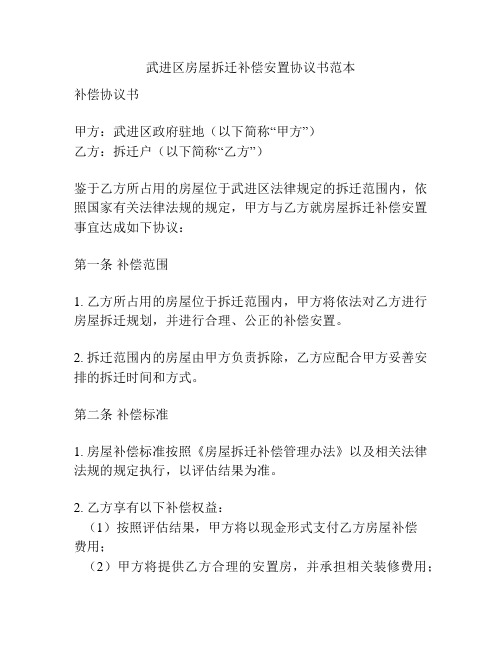 武进区房屋拆迁补偿安置协议书范本

补偿协议书

甲方：武进区政府驻地（以下简称“甲方”）
乙方：拆迁户（以下简称“乙方”）

鉴于乙方所占用的房屋位于武进区法律规定的拆迁范围内，依照国家有关法律法规的规定，甲方与乙方就房屋拆迁补偿安置事宜达成如下协议：

第一条 补偿范围

1. 乙方所占用的房屋位于拆迁范围内，甲方将依法对乙方进行房屋拆迁规划，并进行合理、公正的补偿安置。

2. 拆迁范围内的房屋由甲方负责拆除，乙方应配合甲方妥善安排的拆迁时间和方式。

第二条 补偿标准

1. 房屋补偿标准按照《房屋拆迁补偿管理办法》以及相关法律法规的规定执行，以评估结果为准。

2. 乙方享有以下补偿权益：
（1）按照评估结果，甲方将以现金形式支付乙方房屋补偿费用；
（2）甲方将提供乙方合理的安置房，并承担相关装修费用；